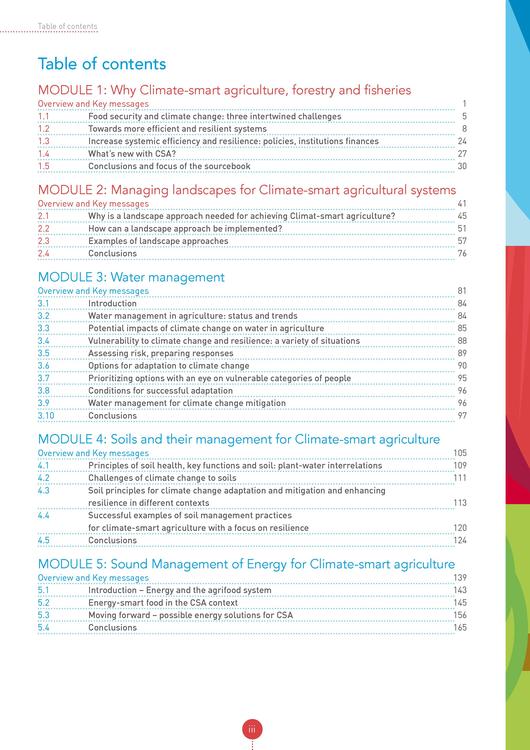 Table of contents

Table of contents

MODULE 1: Why Climate-smart agriculture, forestry and fisheries

| | | |
|---|---|---|
| Overview and Key messages | | 1 |
| 1.1 | Food security and climate change: three intertwined challenges | 5 |
| 1.2 | Towards more efficient and resilient systems | 8 |
| 1.3 | Increase systemic efficiency and resilience: policies, institutions finances | 24 |
| 1.4 | What's new with CSA? | 27 |
| 1.5 | Conclusions and focus of the sourcebook | 30 |

MODULE 2: Managing landscapes for Climate-smart agricultural systems

| | | |
|---|---|---|
| Overview and Key messages | | 41 |
| 2.1 | Why is a landscape approach needed for achieving Climat-smart agriculture? | 45 |
| 2.2 | How can a landscape approach be implemented? | 51 |
| 2.3 | Examples of landscape approaches | 57 |
| 2.4 | Conclusions | 76 |

MODULE 3: Water management

| | | |
|---|---|---|
| Overview and Key messages | | 81 |
| 3.1 | Introduction | 84 |
| 3.2 | Water management in agriculture: status and trends | 84 |
| 3.3 | Potential impacts of climate change on water in agriculture | 85 |
| 3.4 | Vulnerability to climate change and resilience: a variety of situations | 88 |
| 3.5 | Assessing risk, preparing responses | 89 |
| 3.6 | Options for adaptation to climate change | 90 |
| 3.7 | Prioritizing options with an eye on vulnerable categories of people | 95 |
| 3.8 | Conditions for successful adaptation | 96 |
| 3.9 | Water management for climate change mitigation | 96 |
| 3.10 | Conclusions | 97 |

MODULE 4: Soils and their management for Climate-smart agriculture

| | | |
|---|---|---|
| Overview and Key messages | | 105 |
| 4.1 | Principles of soil health, key functions and soil: plant-water interrelations | 109 |
| 4.2 | Challenges of climate change to soils | 111 |
| 4.3 | Soil principles for climate change adaptation and mitigation and enhancing resilience in different contexts | 113 |
| 4.4 | Successful examples of soil management practices for climate-smart agriculture with a focus on resilience | 120 |
| 4.5 | Conclusions | 124 |

MODULE 5: Sound Management of Energy for Climate-smart agriculture

| | | |
|---|---|---|
| Overview and Key messages | | 139 |
| 5.1 | Introduction – Energy and the agrifood system | 143 |
| 5.2 | Energy-smart food in the CSA context | 145 |
| 5.3 | Moving forward – possible energy solutions for CSA | 156 |
| 5.4 | Conclusions | 165 |

iii